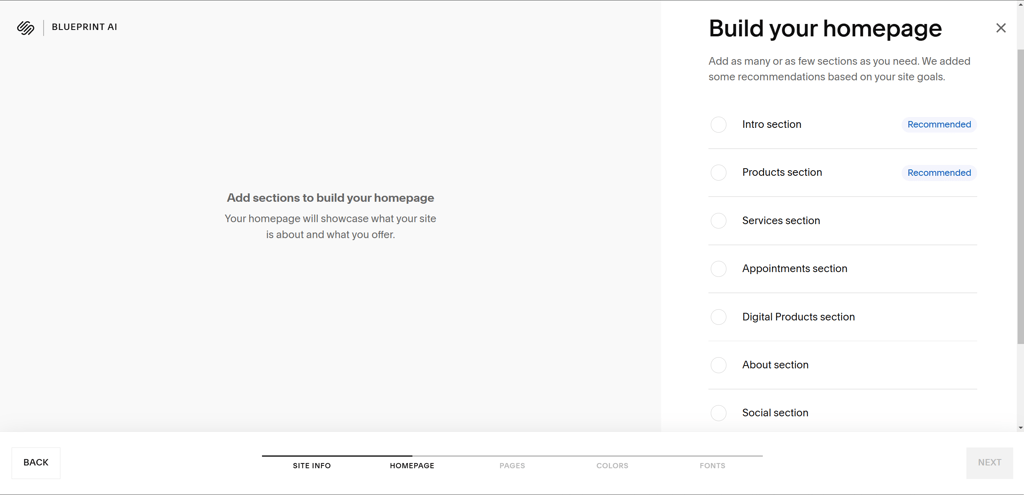 BLUEPRINT AI

Add sections to build your homepage
Your homepage will showcase what your site is about and what you offer.

Build your homepage

Add as many or as few sections as you need. We added some recommendations based on your site goals.

Intro section Recommended

Products section Recommended

Services section

Appointments section

Digital Products section

About section

Social section

BACK

SITE INFO HOMEPAGE PAGES COLORS FONTS

NEXT